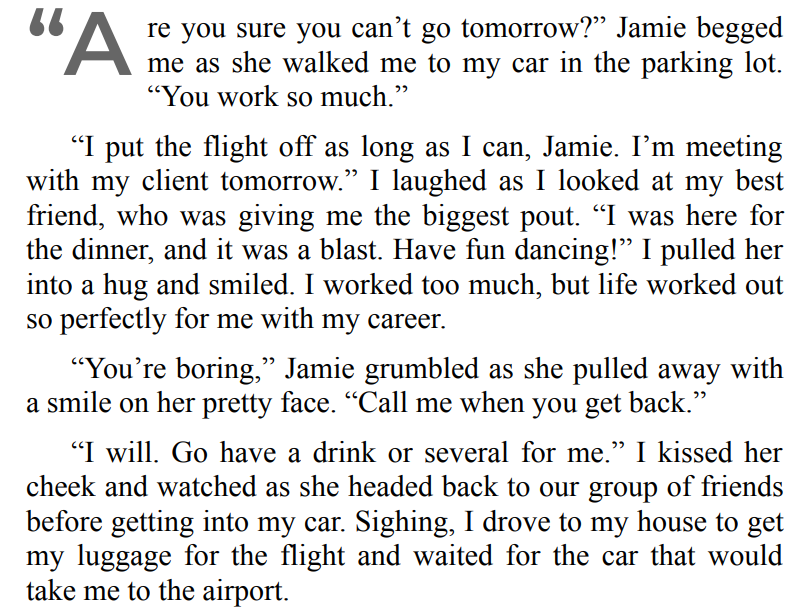 "Are you sure you can't go tomorrow?" Jamie begged me as she walked me to my car in the parking lot. "You work so much."

"I put the flight off as long as I can, Jamie. I'm meeting with my client tomorrow." I laughed as I looked at my best friend, who was giving me the biggest pout. "I was here for the dinner, and it was a blast. Have fun dancing!" I pulled her into a hug and smiled. I worked too much, but life worked out so perfectly for me with my career.

"You're boring," Jamie grumbled as she pulled away with a smile on her pretty face. "Call me when you get back."

"I will. Go have a drink or several for me." I kissed her cheek and watched as she headed back to our group of friends before getting into my car. Sighing, I drove to my house to get my luggage for the flight and waited for the car that would take me to the airport.